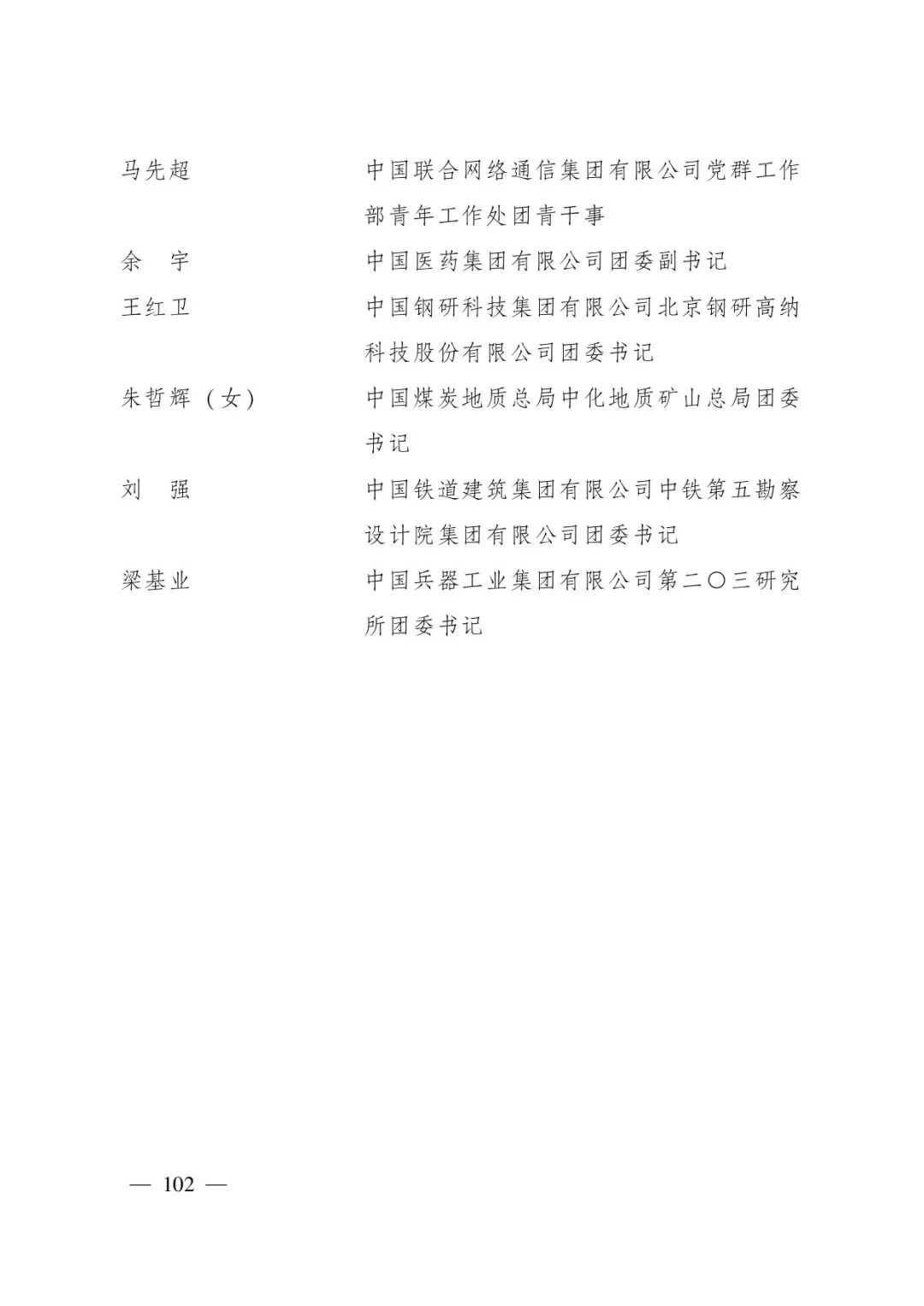 马先超　　　　　　　中国联合网络通信集团有限公司党群工作部青年工作处团青干事

余　宇　　　　　　　中国医药集团有限公司团委副书记

王红卫　　　　　　　中国钢研科技集团有限公司北京钢研高纳科技股份有限公司团委书记

朱哲辉（女）　　　　中国煤炭地质总局中化地质矿山总局团委书记

刘　强　　　　　　　中国铁道建筑集团有限公司中铁第五勘察设计院集团有限公司团委书记

梁基业　　　　　　　中国兵器工业集团有限公司第二〇三研究所团委书记

— 102 —